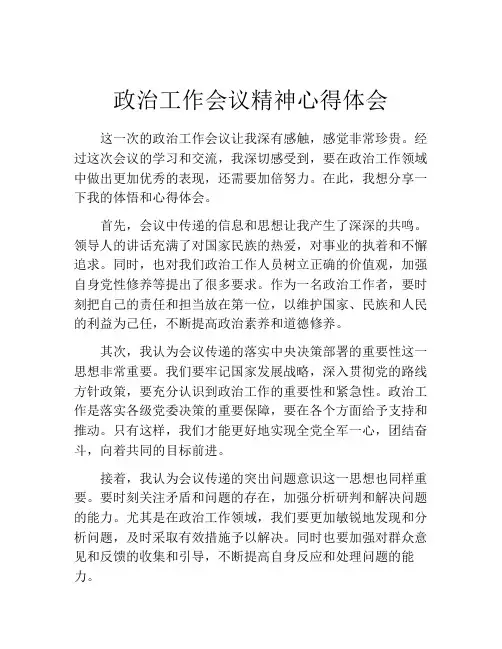 政治工作会议精神心得体会

这一次的政治工作会议让我深有感触，感觉非常珍贵。经过这次会议的学习和交流，我深切感受到，要在政治工作领域中做出更加优秀的表现，还需要加倍努力。在此，我想分享一下我的体悟和心得体会。

首先，会议中传递的信息和思想让我产生了深深的共鸣。领导人的讲话充满了对国家民族的热爱，对事业的执着和不懈追求。同时，也对我们政治工作人员树立正确的价值观，加强自身党性修养等提出了很多要求。作为一名政治工作者，要时刻把自己的责任和担当放在第一位，以维护国家、民族和人民的利益为己任，不断提高政治素养和道德修养。

其次，我认为会议传递的落实中央决策部署的重要性这一思想非常重要。我们要牢记国家发展战略，深入贯彻党的路线方针政策，要充分认识到政治工作的重要性和紧急性。政治工作是落实各级党委决策的重要保障，要在各个方面给予支持和推动。只有这样，我们才能更好地实现全党全军一心，团结奋斗，向着共同的目标前进。

接着，我认为会议传递的突出问题意识这一思想也同样重要。要时刻关注矛盾和问题的存在，加强分析研判和解决问题的能力。尤其是在政治工作领域，我们要更加敏锐地发现和分析问题，及时采取有效措施予以解决。同时也要加强对群众意见和反馈的收集和引导，不断提高自身反应和处理问题的能力。